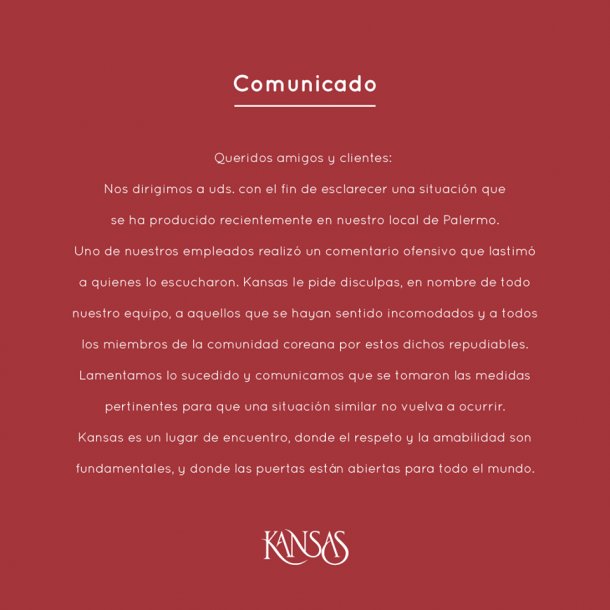 Comunicado

Queridos amigos y clientes:

Nos dirigimos a uds. con el fin de esclarecer una situación que se ha producido recientemente en nuestro local de Palermo.

Uno de nuestros empleados realizó un comentario ofensivo que lastimó a quienes lo escucharon. Kansas le pide disculpas, en nombre de todo nuestro equipo, a aquellos que se hayan sentido incomodados y a todos los miembros de la comunidad coreana por estos dichos repudiables.

Lamentamos lo sucedido y comunicamos que se tomaron las medidas pertinentes para que una situación similar no vuelva a ocurrir.

Kansas es un lugar de encuentro, donde el respeto y la amabilidad son fundamentales, y donde las puertas están abiertas para todo el mundo.

KANSAS